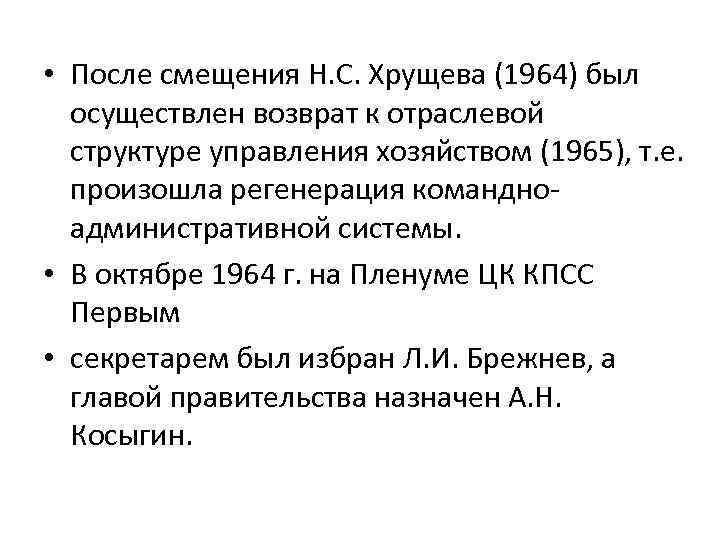 • После смещения Н.С. Хрущева (1964) был осуществлен возврат к отраслевой структуре управления хозяйством (1965), т.е. произошла регенерация командно-административной системы.

• В октябре 1964 г. на Пленуме ЦК КПСС Первым

• секретарем был избран Л.И. Брежнев, а главой правительства назначен А.Н. Косыгин.